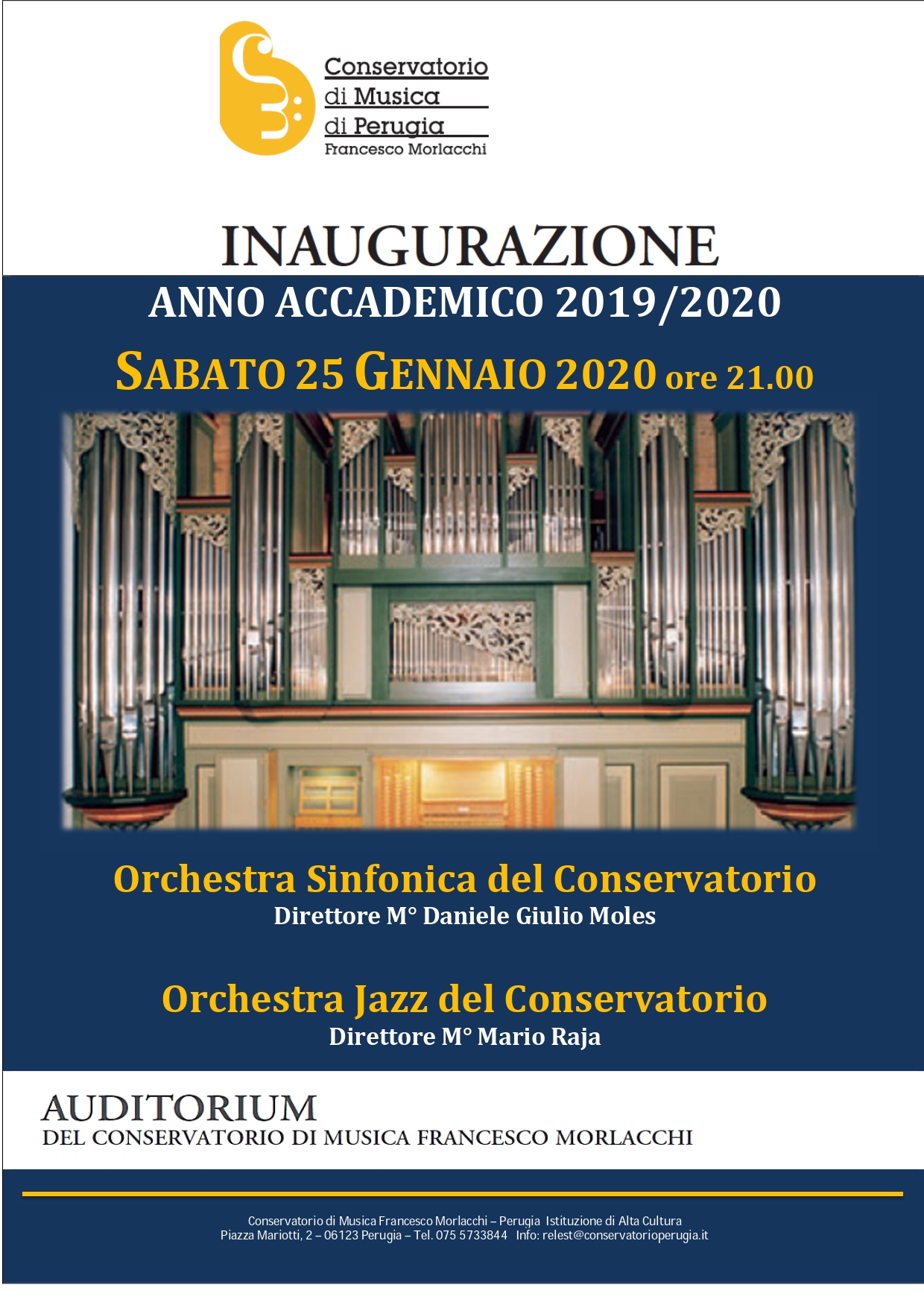 Conservatorio
di Musica
di Perugia
Francesco Morlacchi

INAUGURAZIONE

ANNO ACCADEMICO 2019/2020

SABATO 25 GENNAIO 2020 ore 21.00

Orchestra Sinfonica del Conservatorio
Direttore M° Daniele Giulio Moles

Orchestra Jazz del Conservatorio
Direttore M° Mario Raja

AUDITORIUM
DEL CONSERVATORIO DI MUSICA FRANCESCO MORLACCHI

Conservatorio di Musica Francesco Morlacchi – Perugia Istituzione di Alta Cultura
Piazza Mariotti, 2 – 06123 Perugia – Tel. 075 5733844 Info: relest@conservatorioperugia.it